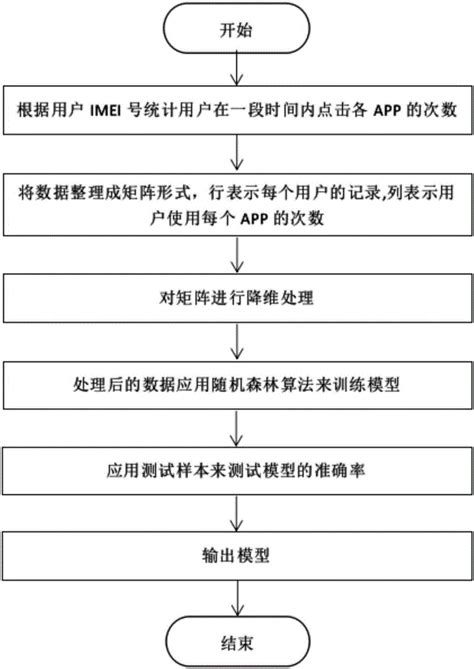 开始

根据用户 IMEI 号统计用户在一段时间内点击各 APP 的次数

将数据整理成矩阵形式，行表示每个用户的记录,列表示用户使用每个 APP 的次数

对矩阵进行降维处理

处理后的数据应用随机森林算法来训练模型

应用测试样本来测试模型的准确率

输出模型

结束